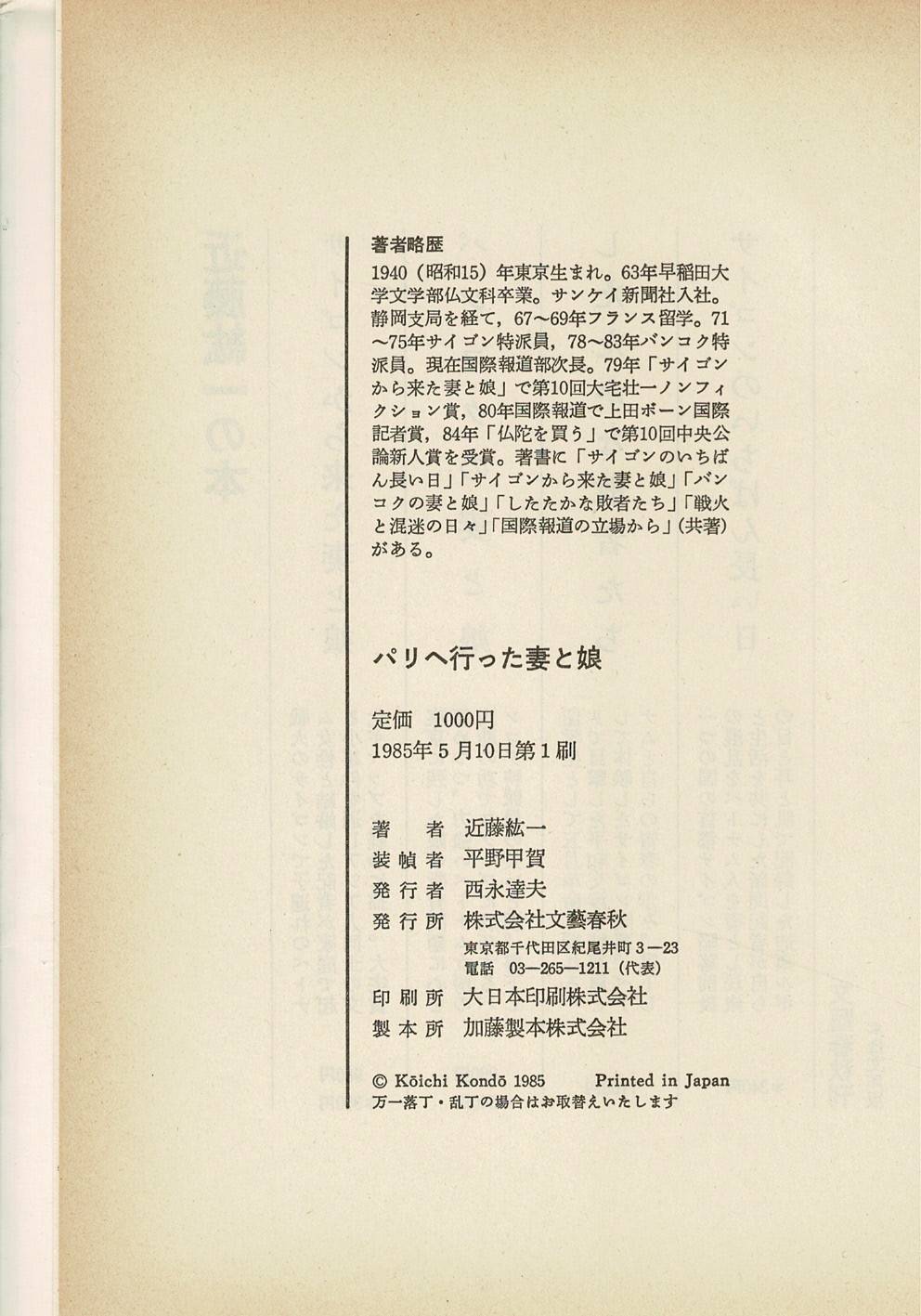 著者略歴
1940（昭和15）年東京生まれ。63年早稲田大学文学部仏文科卒業。サンケイ新聞社入社。静岡支局を経て，67〜69年フランス留学。71〜75年サイゴン特派員，78〜83年バンコク特派員。現在国際報道部次長。79年「サイゴンから来た妻と娘」で第10回大宅壮一ノンフィクション賞，80年国際報道で上田ボーン国際記者賞，84年「仏陀を買う」で第10回中央公論新人賞を受賞。著書に「サイゴンのいちばん長い日」「サイゴンから来た妻と娘」「バンコクの妻と娘」「したたかな敗者たち」「戦火と混迷の日々」「国際報道の立場から」（共著）がある。

パリへ行った妻と娘

定価　1000円
1985年5月10日第1刷

著　者　近藤紘一
装幀者　平野甲賀
発行者　西永達夫
発行所　株式会社文藝春秋
東京都千代田区紀尾井町3—23
電話　03—265—1211（代表）
印刷所　大日本印刷株式会社
製本所　加藤製本株式会社

© Kōichi Kondō 1985　Printed in Japan
万一落丁・乱丁の場合はお取替えいたします